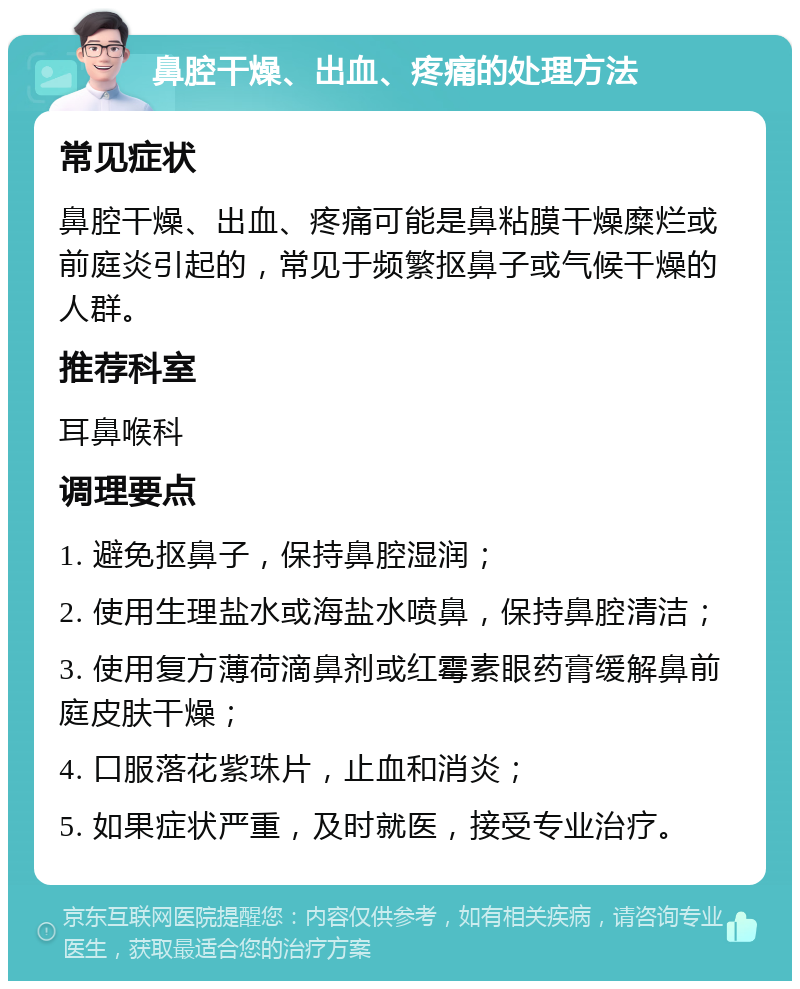 鼻腔干燥、出血、疼痛的处理方法

常见症状

鼻腔干燥、出血、疼痛可能是鼻粘膜干燥糜烂或前庭炎引起的，常见于频繁抠鼻子或气候干燥的人群。

推荐科室

耳鼻喉科

调理要点

1. 避免抠鼻子，保持鼻腔湿润；

2. 使用生理盐水或海盐水喷鼻，保持鼻腔清洁；

3. 使用复方薄荷滴鼻剂或红霉素眼药膏缓解鼻前庭皮肤干燥；

4. 口服落花紫珠片，止血和消炎；

5. 如果症状严重，及时就医，接受专业治疗。

京东互联网医院提醒您：内容仅供参考，如有相关疾病，请咨询专业医生，获取最适合您的治疗方案